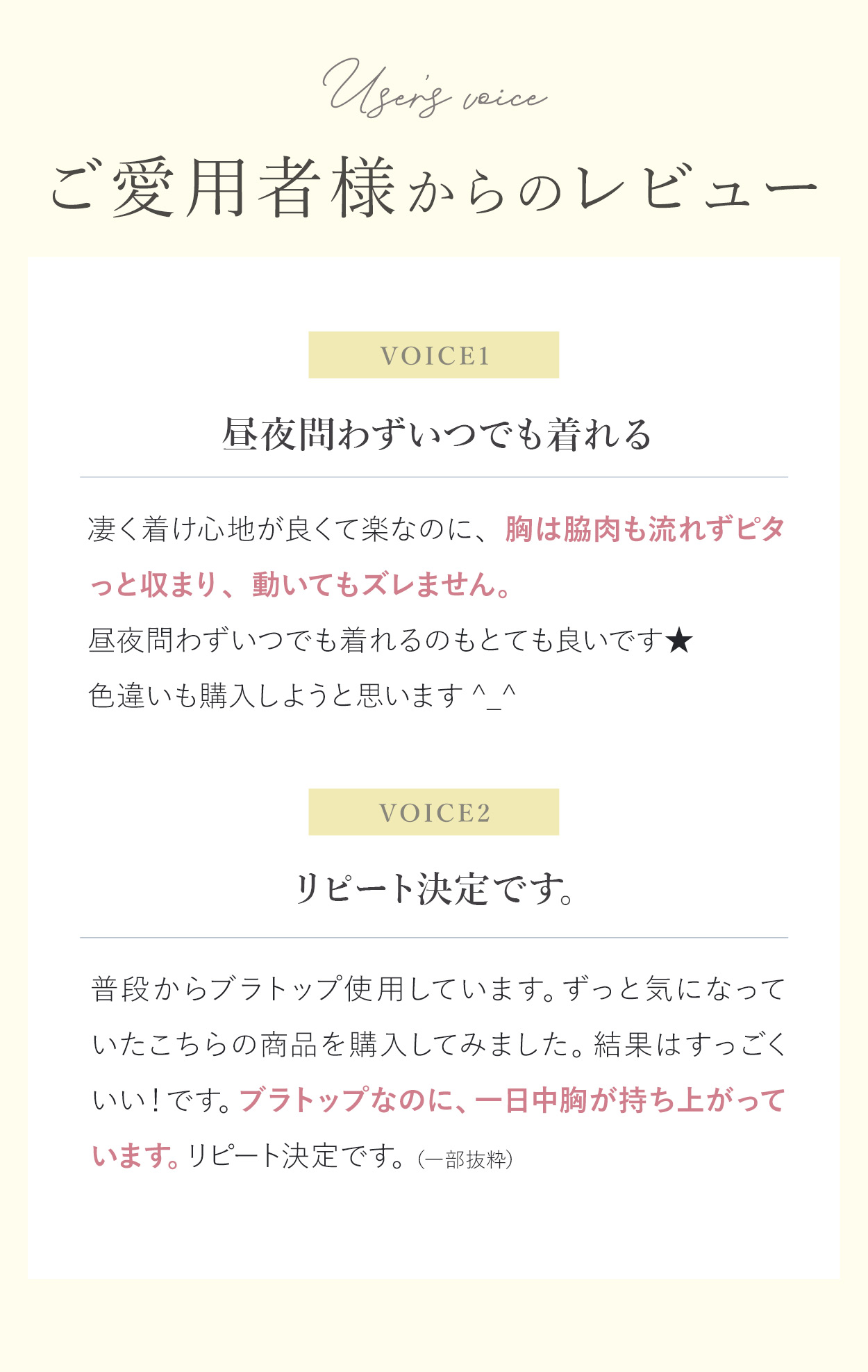 User's voice

ご愛用者様からのレビュー

VOICE1

昼夜問わずいつでも着れる

凄く着け心地が良くて楽なのに、胸は脇肉も流れずピタっと収まり、動いてもズレません。
昼夜問わずいつでも着れるのもとても良いです★
色違いも購入しようと思います ^_^

VOICE2

リピート決定です。

普段からブラトップ使用しています。ずっと気になっていたこちらの商品を購入してみました。結果はすっごくいい！です。ブラトップなのに、一日中胸が持ち上がっています。リピート決定です。(一部抜粋)